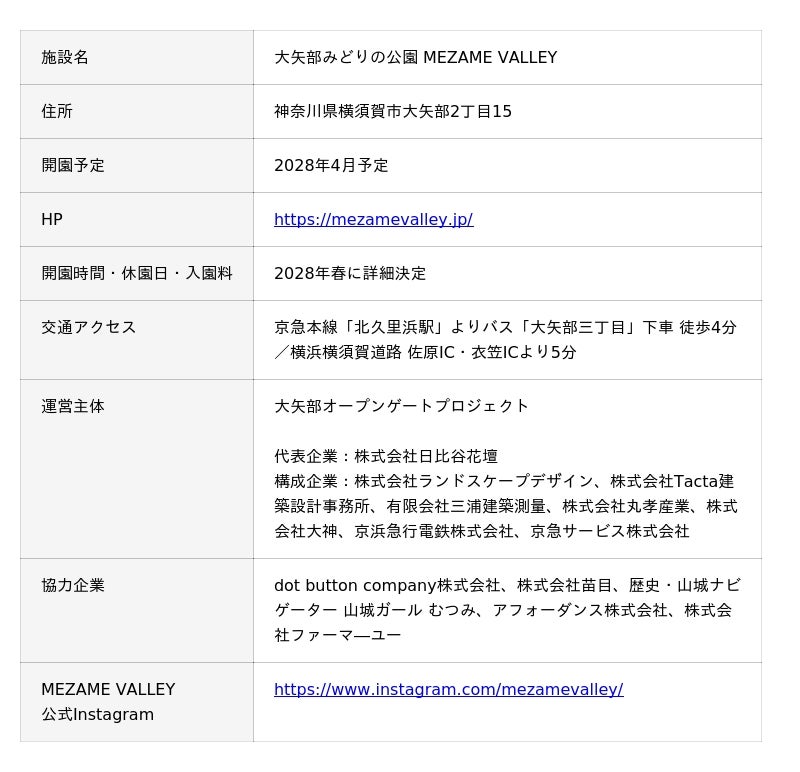 | 施設名 | 大矢部みどりの公園 MEZAME VALLEY |
|---|---|
| 住所 | 神奈川県横須賀市大矢部2丁目15 |
| 開園予定 | 2028年4月予定 |
| HP | https://mezamevalley.jp/ |
| 開園時間・休園日・入園料 | 2028年春に詳細決定 |
| 交通アクセス | 京急本線「北久里浜駅」よりバス「大矢部三丁目」下車 徒歩4分／横浜横須賀道路 佐原IC・衣笠ICより5分 |
| 運営主体 | 大矢部オープンゲートプロジェクト 代表企業：株式会社日比谷花壇 構成企業：株式会社ランドスケープデザイン、株式会社Tacta建築設計事務所、有限会社三浦建築測量、株式会社丸孝産業、株式会社大神、京浜急行電鉄株式会社、京急サービス株式会社 |
| 協力企業 | dot button company株式会社、株式会社苗目、歴史・山城ナビゲーター 山城ガール むつみ、アフォーダンス株式会社、株式会社ファーマ―ユー |
| MEZAME VALLEY 公式Instagram | https://www.instagram.com/mezamevalley/ |